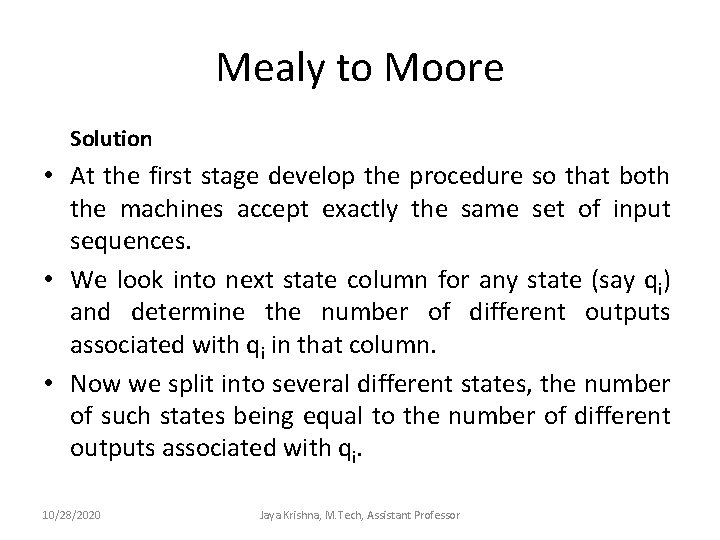 Mealy to Moore

Solution

• At the first stage develop the procedure so that both the machines accept exactly the same set of input sequences.

• We look into next state column for any state (say $q_i$) and determine the number of different outputs associated with $q_i$ in that column.

• Now we split into several different states, the number of such states being equal to the number of different outputs associated with $q_i$.

10/28/2020 Jaya Krishna, M.Tech, Assistant Professor